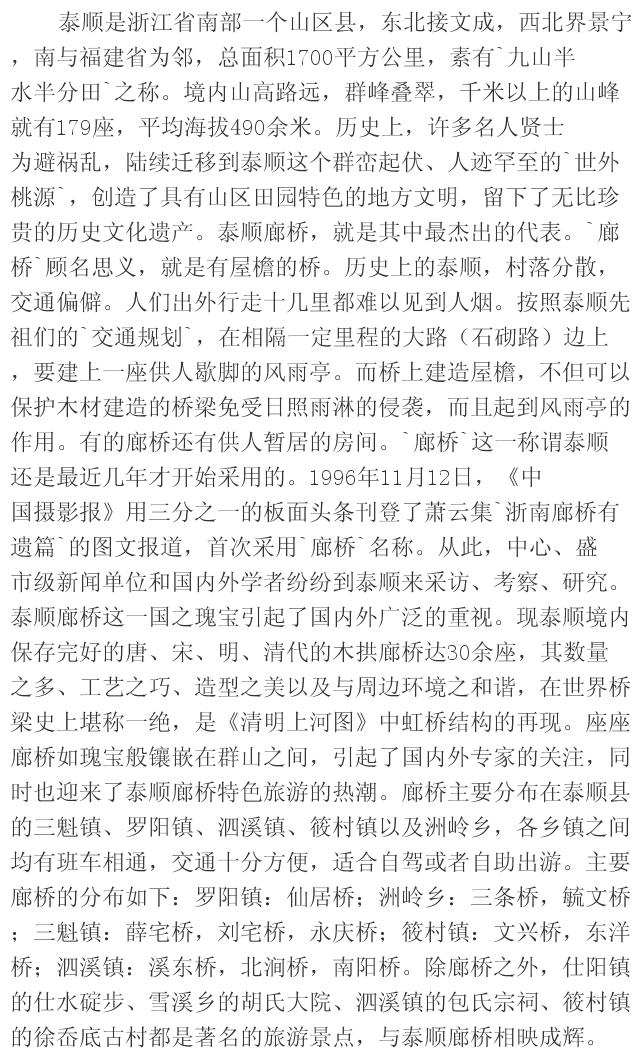 泰顺是浙江省南部一个山区县，东北接文成，西北界景宁，南与福建省为邻，总面积1700平方公里，素有`九山半水半分田`之称。境内山高路远，群峰叠翠，千米以上的山峰就有179座，平均海拔490余米。历史上，许多名人贤士为避祸乱，陆续迁移到泰顺这个群峦起伏、人迹罕至的`世外桃源`，创造了具有山区田园特色的地方文明，留下了无比珍贵的历史文化遗产。泰顺廊桥，就是其中最杰出的代表。`廊桥`顾名思义，就是有屋檐的桥。历史上的泰顺，村落分散，交通偏僻。人们出外行走十几里都难以见到人烟。按照泰顺先祖们的`交通规划`，在相隔一定里程的大路（石砌路）边上，要建上一座供人歇脚的风雨亭。而桥上建造屋檐，不但可以保护木材建造的桥梁免受日照雨淋的侵袭，而且起到风雨亭的作用。有的廊桥还有供人暂居的房间。`廊桥`这一称谓泰顺还是最近几年才开始采用的。1996年11月12日，《中国摄影报》用三分之一的板面头条刊登了萧云集`浙南廊桥有遗篇`的图文报道，首次采用`廊桥`名称。从此，中心、盛市级新闻单位和国内外学者纷纷到泰顺来采访、考察、研究。泰顺廊桥这一国之瑰宝引起了国内外广泛的重视。现泰顺境内保存完好的唐、宋、明、清代的木拱廊桥达30余座，其数量之多、工艺之巧、造型之美以及与周边环境之和谐，在世界桥梁史上堪称一绝，是《清明上河图》中虹桥结构的再现。座座廊桥如瑰宝般镶嵌在群山之间，引起了国内外专家的关注，同时也迎来了泰顺廊桥特色旅游的热潮。廊桥主要分布在泰顺县的三魁镇、罗阳镇、泗溪镇、筱村镇以及洲岭乡，各乡镇之间均有班车相通，交通十分方便，适合自驾或者自助出游。主要廊桥的分布如下：罗阳镇：仙居桥；洲岭乡：三条桥，毓文桥；三魁镇：薛宅桥，刘宅桥，永庆桥；筱村镇：文兴桥，东洋桥；泗溪镇：溪东桥，北涧桥，南阳桥。除廊桥之外，仕阳镇的仕水碇步、雪溪乡的胡氏大院、泗溪镇的包氏宗祠、筱村镇的徐岙底古村都是著名的旅游景点，与泰顺廊桥相映成辉。